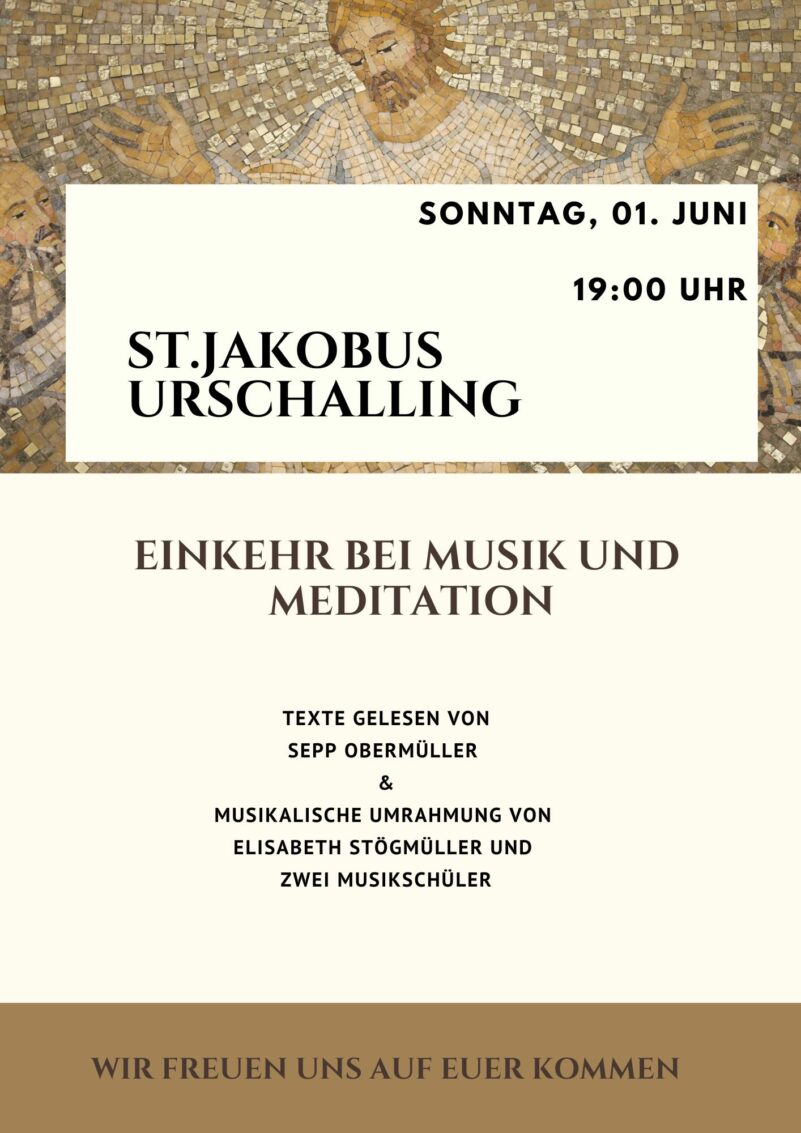 SONNTAG, 01. JUNI

19:00 UHR

ST.JAKOBUS
URSCHALLING

EINKEHR BEI MUSIK UND MEDITATION

TEXTE GELESEN VON
SEPP OBERMÜLLER
&
MUSIKALISCHE UMRAHMUNG VON
ELISABETH STÖGMÜLLER UND
ZWEI MUSIKSCHÜLER

WIR FREUEN UNS AUF EUER KOMMEN